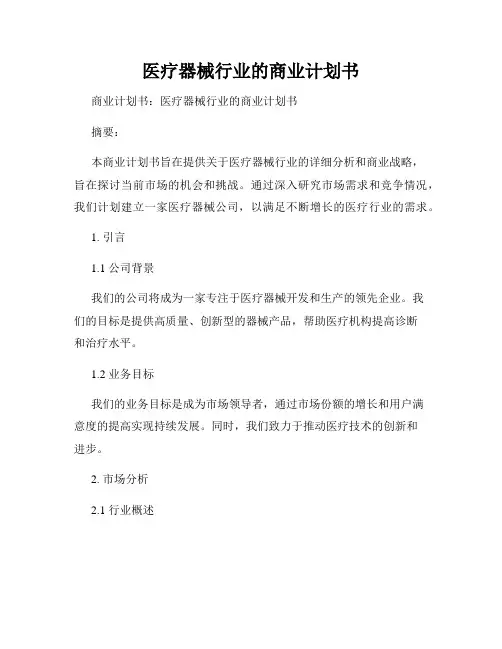 医疗器械行业的商业计划书

商业计划书：医疗器械行业的商业计划书

摘要：

本商业计划书旨在提供关于医疗器械行业的详细分析和商业战略，旨在探讨当前市场的机会和挑战。通过深入研究市场需求和竞争情况，我们计划建立一家医疗器械公司，以满足不断增长的医疗行业的需求。

1. 引言

1.1 公司背景

我们的公司将成为一家专注于医疗器械开发和生产的领先企业。我们的目标是提供高质量、创新型的器械产品，帮助医疗机构提高诊断和治疗水平。

1.2 业务目标

我们的业务目标是成为市场领导者，通过市场份额的增长和用户满意度的提高实现持续发展。同时，我们致力于推动医疗技术的创新和进步。

2. 市场分析

2.1 行业概述